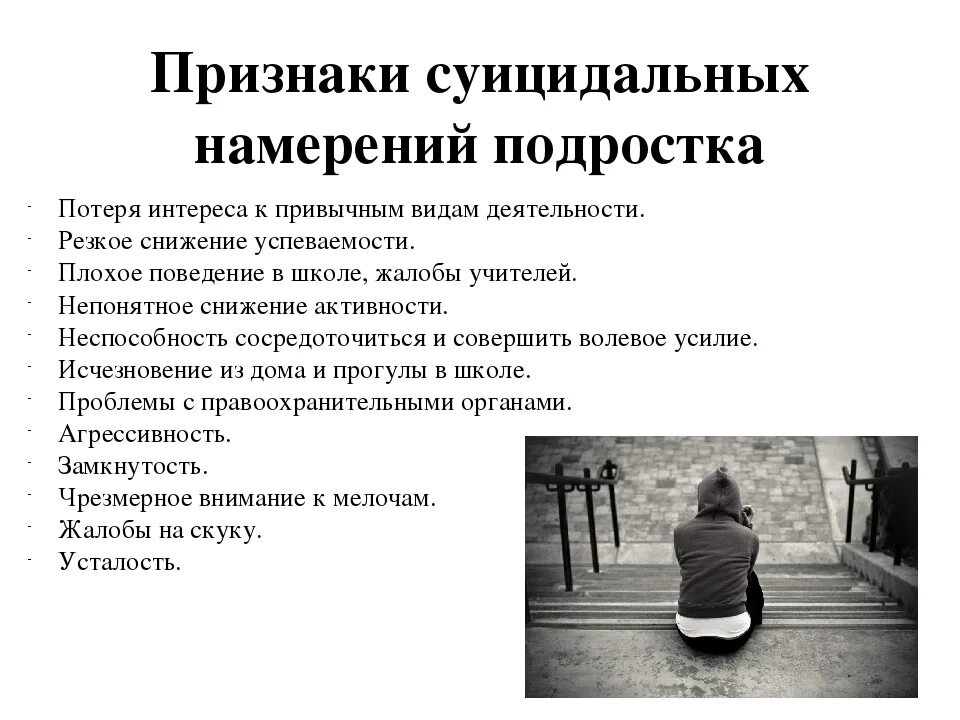 Признаки суицидальных намерений подростка

- Потеря интереса к привычным видам деятельности.
- Резкое снижение успеваемости.
- Плохое поведение в школе, жалобы учителей.
- Непонятное снижение активности.
- Неспособность сосредоточиться и совершить волевое усилие.
- Исчезновение из дома и прогулы в школе.
- Проблемы с правоохранительными органами.
- Агрессивность.
- Замкнутость.
- Чрезмерное внимание к мелочам.
- Жалобы на скуку.
- Усталость.